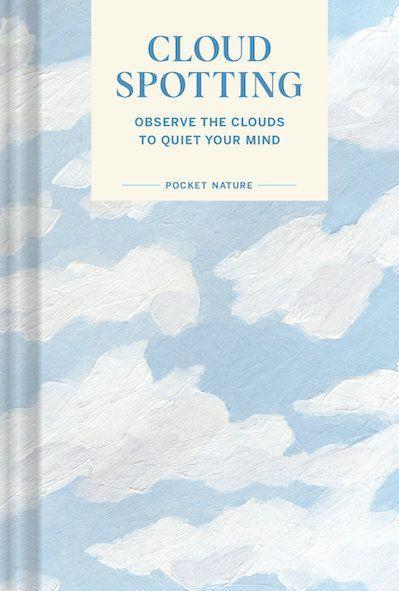 CLOUD SPOTTING

OBSERVE THE CLOUDS TO QUIET YOUR MIND

POCKET NATURE